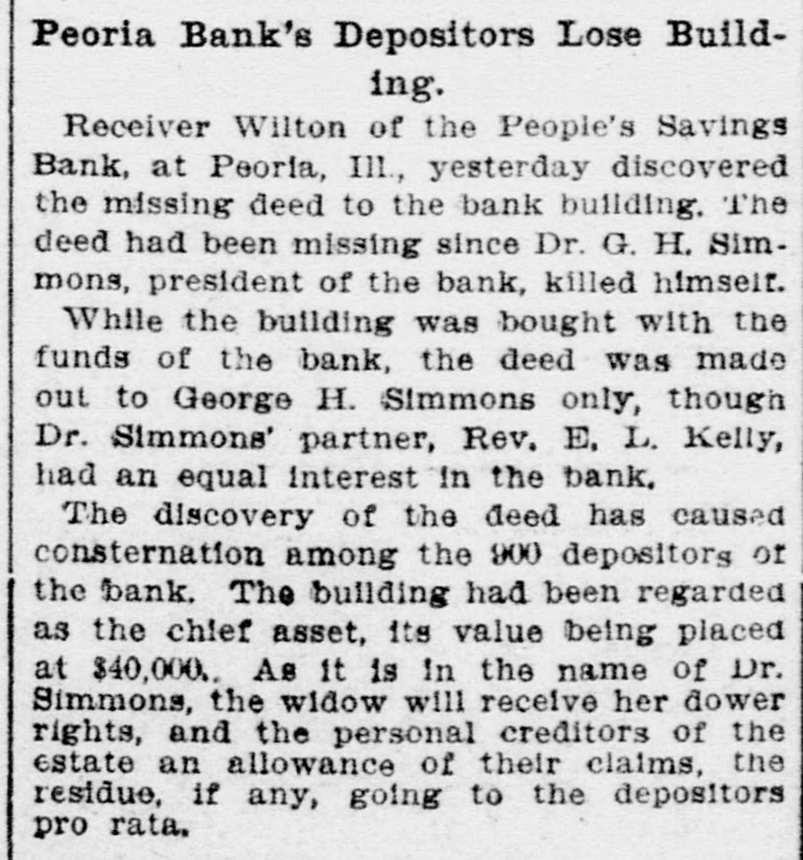 Peoria Bank's Depositors Lose Building.

Receiver Wilton of the People's Savings Bank, at Peoria, Ill., yesterday discovered the missing deed to the bank building. The deed had been missing since Dr. G. H. Simmons, president of the bank, killed himself.

While the building was bought with the funds of the bank, the deed was made out to George H. Simmons only, though Dr. Simmons' partner, Rev. E. L. Kelly, had an equal interest in the bank.

The discovery of the deed has caused consternation among the 900 depositors of the bank. The building had been regarded as the chief asset, its value being placed at $40,000. As it is in the name of Dr. Simmons, the widow will receive her dower rights, and the personal creditors of the estate an allowance of their claims, the residue, if any, going to the depositors pro rata.